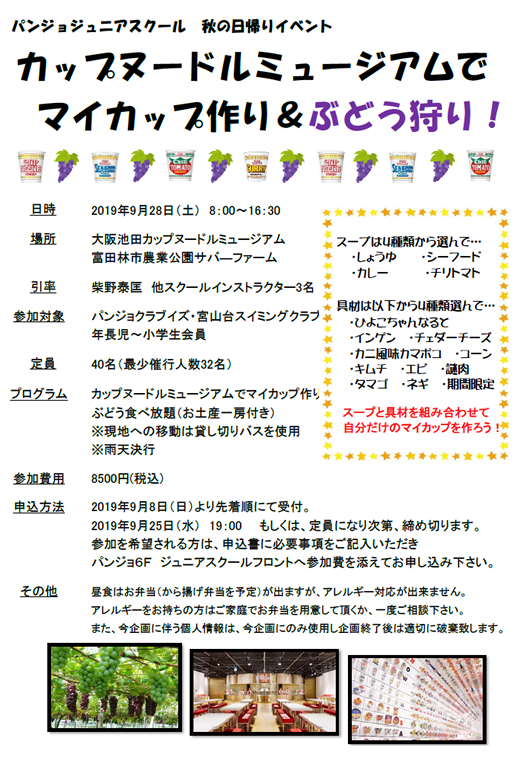 パンジョジュニアスクール　秋の日帰りイベント

カップヌードルミュージアムで
マイカップ作り＆ぶどう狩り！

日時　2019年9月28日（土）　8:00～16:30

場所　大阪池田カップヌードルミュージアム
富田林市農業公園サバーファーム

引率　柴野泰匡　他スクールインストラクター3名

参加対象　パンジョクラブイズ・宮山台スイミングクラブ
年長児～小学生会員

定員　40名（最少催行人数32名）

プログラム　カップヌードルミュージアムでマイカップ作り
ぶどう食べ放題（お土産一房付き）
※現地への移動は貸し切りバスを使用
※雨天決行

参加費用　8500円（税込）

申込方法　2019年9月8日（日）より先着順にて受付。
2019年9月25日（水）　19:00　もしくは、定員になり次第、締め切ります。
参加を希望される方は、申込書に必要事項をご記入いただき
パンジョ6F　ジュニアスクールフロントへ参加費を添えてお申し込み下さい。

その他　昼食はお弁当（から揚げ弁当を予定）が出ますが、アレルギー対応が出来ません。
アレルギーをお持ちの方はご家庭でお弁当を用意して頂くか、一度ご相談下さい。
また、今企画に伴う個人情報は、今企画にのみ使用し企画終了後は適切に破棄致します。

スープは4種類から選んで…
・しょうゆ　・シーフード
・カレー　・チリトマト

具材は以下から4種類選んで…
・ひよこちゃんなると
・インゲン　・チェダーチーズ
・カニ風味カマボコ　・コーン
・キムチ　・エビ　・謎肉
・タマゴ　・ネギ　・期間限定

スープと具材を組み合わせて
自分だけのマイカップを作ろう！